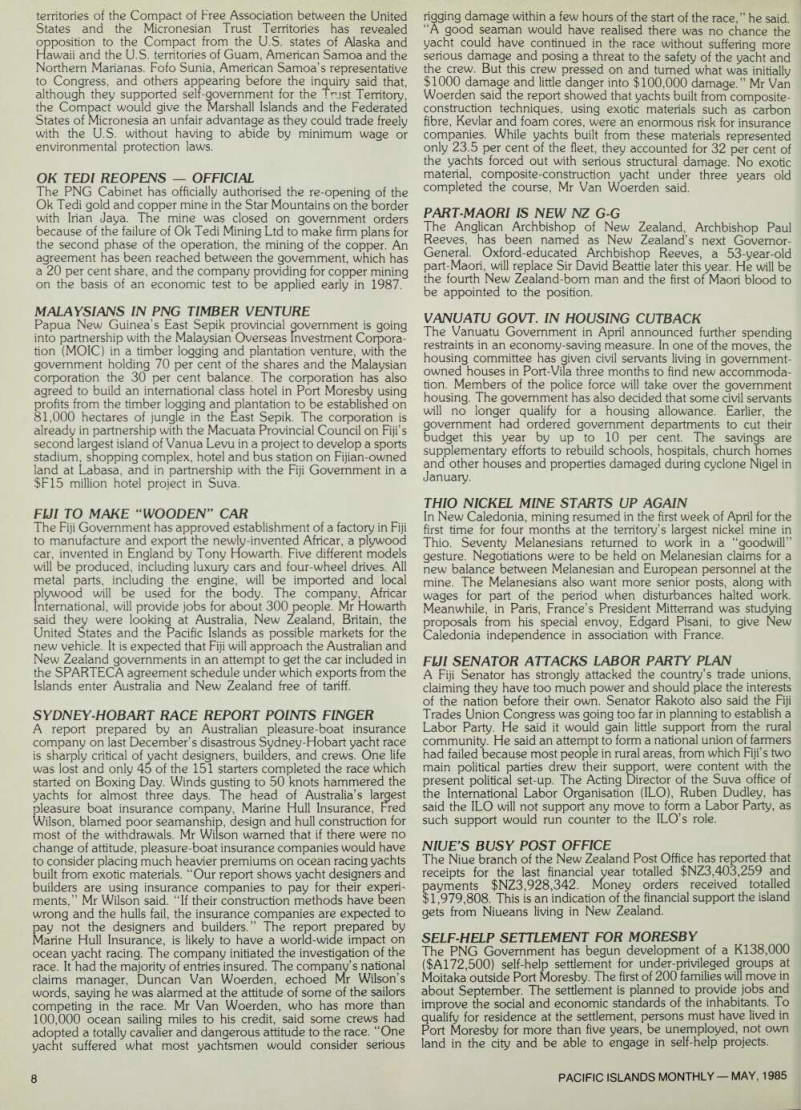 territories of the Compact of Free Association between the United States and the Micronesian Trust Territories has revealed opposition to the Compact from the U.S. states of Alaska and Hawaii and the U.S. territories of Guam, American Samoa and the Northern Marianas. Fofo Sunia, American Samoa's representative to Congress, and others appearing before the inquiry said that, although they supported self-government for the Trust Territory, the Compact would give the Marshall Islands and the Federated States of Micronesia an unfair advantage as they could trade freely with the U.S. without having to abide by minimum wage or environmental protection laws.

OK TEDI REOPENS — OFFICIAL

The PNG Cabinet has officially authorised the re-opening of the Ok Tedi gold and copper mine in the Star Mountains on the border with Irian Jaya. The mine was closed on government orders because of the failure of Ok Tedi Mining Ltd to make firm plans for the second phase of the operation, the mining of the copper. An agreement has been reached between the government, which has a 20 per cent share, and the company providing for copper mining on the basis of an economic test to be applied early in 1987.

MALAYSIANS IN PNG TIMBER VENTURE

Papua New Guinea's East Sepik provincial government is going into partnership with the Malaysian Overseas Investment Corporation (MOIC) in a timber logging and plantation venture, with the government holding 70 per cent of the shares and the Malaysian corporation the 30 per cent balance. The corporation has also agreed to build an international class hotel in Port Moresby using profits from the timber logging and plantation to be established on 81,000 hectares of jungle in the East Sepik. The corporation is already in partnership with the Macuata Provincial Council on Fiji's second largest island of Vanua Levu in a project to develop a sports stadium, shopping complex, hotel and bus station on Fijian-owned land at Labasa, and in partnership with the Fiji Government in a $F15 million hotel project in Suva.

FIJI TO MAKE "WOODEN" CAR

The Fiji Government has approved establishment of a factory in Fiji to manufacture and export the newly-invented Africar, a plywood car, invented in England by Tony Howarth. Five different models will be produced, including luxury cars and four-wheel drives. All metal parts, including the engine, will be imported and local plywood will be used for the body. The company, Africar International, will provide jobs for about 300 people. Mr Howarth said they were looking at Australia, New Zealand, Britain, the United States and the Pacific Islands as possible markets for the new vehicle. It is expected that Fiji will approach the Australian and New Zealand governments in an attempt to get the car included in the SPARTECA agreement schedule under which exports from the Islands enter Australia and New Zealand free of tariff.

SYDNEY-HOBART RACE REPORT POINTS FINGER

A report prepared by an Australian pleasure-boat insurance company on last December's disastrous Sydney-Hobart yacht race is sharply critical of yacht designers, builders, and crews. One life was lost and only 45 of the 151 starters completed the race which started on Boxing Day. Winds gusting to 50 knots hammered the yachts for almost three days. The head of Australia's largest pleasure boat insurance company, Marine Hull Insurance, Fred Wilson, blamed poor seamanship, design and hull construction for most of the withdrawals. Mr Wilson warned that if there were no change of attitude, pleasure-boat insurance companies would have to consider placing much heavier premiums on ocean racing yachts built from exotic materials. "Our report shows yacht designers and builders are using insurance companies to pay for their experiments," Mr Wilson said. "If their construction methods have been wrong and the hulls fail, the insurance companies are expected to pay not the designers and builders." The report prepared by Marine Hull Insurance, is likely to have a world-wide impact on ocean yacht racing. The company initiated the investigation of the race. It had the majority of entries insured. The company's national claims manager, Duncan Van Woerden, echoed Mr Wilson's words, saying he was alarmed at the attitude of some of the sailors competing in the race. Mr Van Woerden, who has more than 100,000 ocean sailing miles to his credit, said some crews had adopted a totally cavalier and dangerous attitude to the race. "One yacht suffered what most yachtsmen would consider serious rigging damage within a few hours of the start of the race," he said. "A good seaman would have realised there was no chance the yacht could have continued in the race without suffering more serious damage and posing a threat to the safety of the yacht and the crew. But this crew pressed on and turned what was initially $1000 damage and little danger into $100,000 damage." Mr Van Woerden said the report showed that yachts built from composite-construction techniques, using exotic materials such as carbon fibre, Kevlar and foam cores, were an enormous risk for insurance companies. While yachts built from these materials represented only 23.5 per cent of the fleet, they accounted for 32 per cent of the yachts forced out with serious structural damage. No exotic material, composite-construction yacht under three years old completed the course, Mr Van Woerden said.

PART-MAORI IS NEW NZ G-G

The Anglican Archbishop of New Zealand, Archbishop Paul Reeves, has been named as New Zealand's next Governor-General. Oxford-educated Archbishop Reeves, a 53-year-old part-Maori, will replace Sir David Beattie later this year. He will be the fourth New Zealand-born man and the first of Maori blood to be appointed to the position.

VANUATU GOVT. IN HOUSING CUTBACK

The Vanuatu Government in April announced further spending restraints in an economy-saving measure. In one of the moves, the housing committee has given civil servants living in government-owned houses in Port-Vila three months to find new accommodation. Members of the police force will take over the government housing. The government has also decided that some civil servants will no longer qualify for a housing allowance. Earlier, the government had ordered government departments to cut their budget this year by up to 10 per cent. The savings are supplementary efforts to rebuild schools, hospitals, church homes and other houses and properties damaged during cyclone Nigel in January.

THIO NICKEL MINE STARTS UP AGAIN

In New Caledonia, mining resumed in the first week of April for the first time for four months at the territory's largest nickel mine in Thio. Seventy Melanesians returned to work in a "goodwill" gesture. Negotiations were to be held on Melanesian claims for a new balance between Melanesian and European personnel at the mine. The Melanesians also want more senior posts, along with wages for part of the period when disturbances halted work. Meanwhile, in Paris, France's President Mitterrand was studying proposals from his special envoy, Edgard Pisani, to give New Caledonia independence in association with France.

FIJI SENATOR ATTACKS LABOR PARTY PLAN

A Fiji Senator has strongly attacked the country's trade unions, claiming they have too much power and should place the interests of the nation before their own. Senator Rakoto also said the Fiji Trades Union Congress was going too far in planning to establish a Labor Party. He said it would gain little support from the rural community. He said an attempt to form a national union of farmers had failed because most people in rural areas, from which Fiji's two main political parties drew their support, were content with the present political set-up. The Acting Director of the Suva office of the International Labor Organisation (ILO), Ruben Dudley, has said the ILO will not support any move to form a Labor Party, as such support would run counter to the ILO's role.

NIUE'S BUSY POST OFFICE

The Niue branch of the New Zealand Post Office has reported that receipts for the last financial year totalled $NZ3,403,259 and payments $NZ3,928,342. Money orders received totalled $1,979,808. This is an indication of the financial support the island gets from Niueans living in New Zealand.

SELF-HELP SETTLEMENT FOR MORESBY

The PNG Government has begun development of a K138,000 ($A172,500) self-help settlement for under-privileged groups at Moitaka outside Port Moresby. The first of 200 families will move in about September. The settlement is planned to provide jobs and improve the social and economic standards of the inhabitants. To qualify for residence at the settlement, persons must have lived in Port Moresby for more than five years, be unemployed, not own land in the city and be able to engage in self-help projects.

8

PACIFIC ISLANDS MONTHLY — MAY, 1985